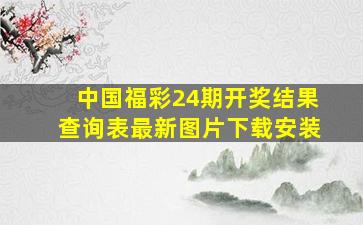 中国福彩24期开奖结果查询表最新图片下载安装